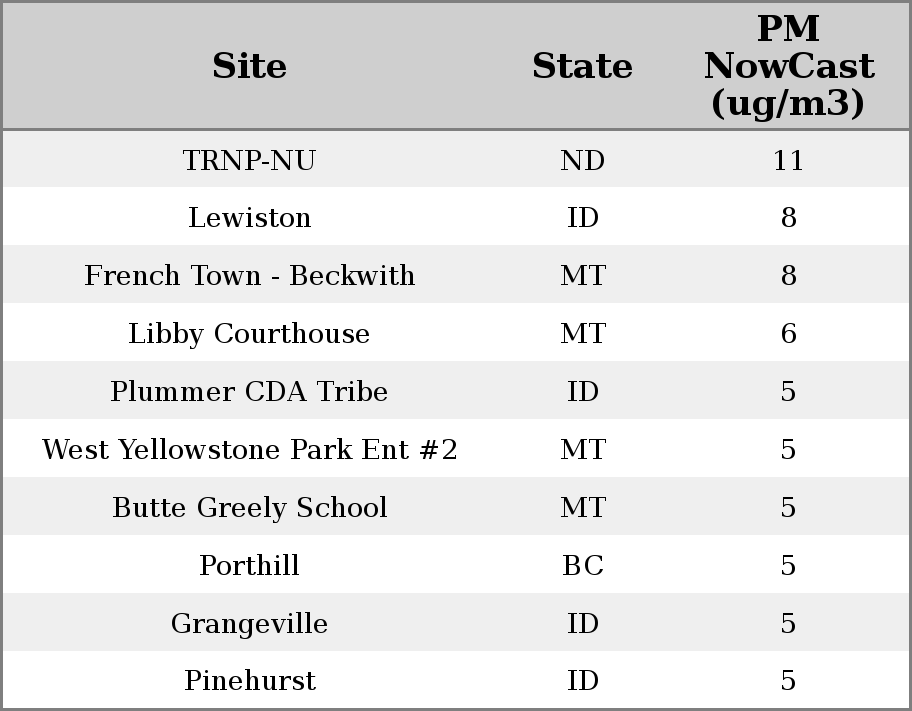 | Site | State | PM NowCast (ug/m3) |
|---|---|---|
| TRNP-NU | ND | 11 |
| Lewiston | ID | 8 |
| French Town - Beckwith | MT | 8 |
| Libby Courthouse | MT | 6 |
| Plummer CDA Tribe | ID | 5 |
| West Yellowstone Park Ent #2 | MT | 5 |
| Butte Greely School | MT | 5 |
| Porthill | BC | 5 |
| Grangeville | ID | 5 |
| Pinehurst | ID | 5 |